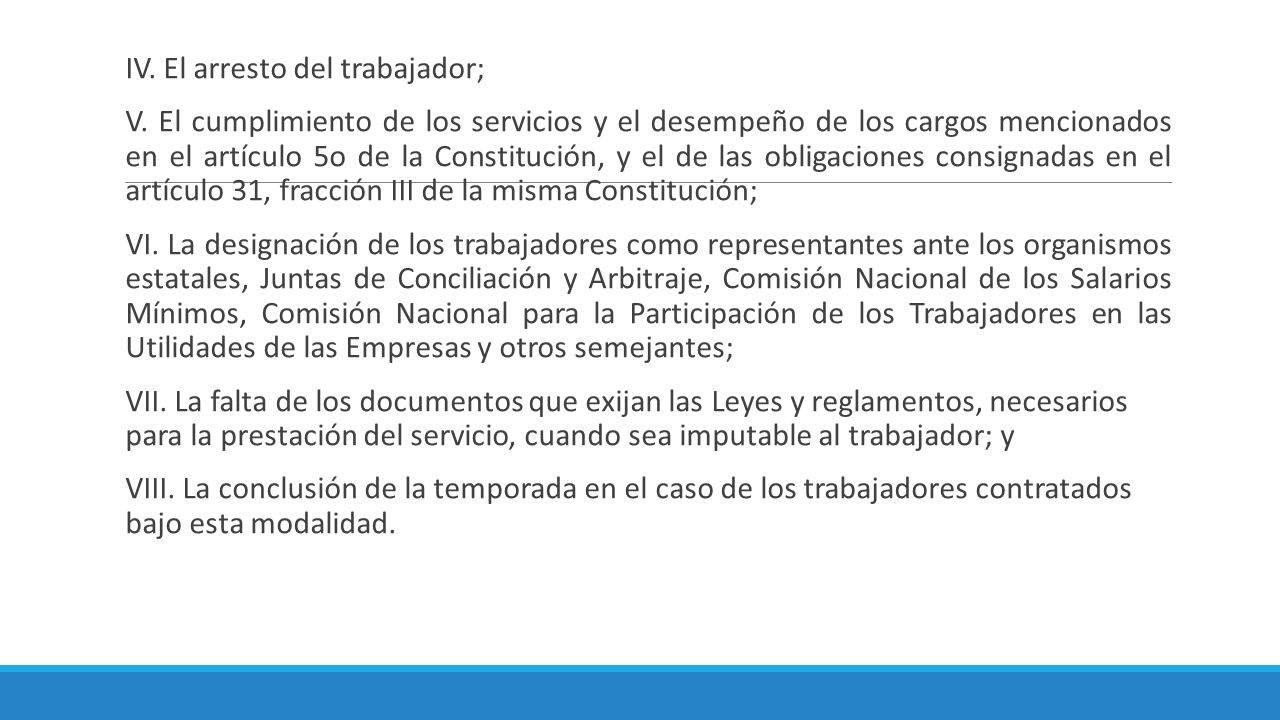 IV. El arresto del trabajador;

V. El cumplimiento de los servicios y el desempeño de los cargos mencionados en el artículo 5o de la Constitución, y el de las obligaciones consignadas en el artículo 31, fracción III de la misma Constitución;

VI. La designación de los trabajadores como representantes ante los organismos estatales, Juntas de Conciliación y Arbitraje, Comisión Nacional de los Salarios Mínimos, Comisión Nacional para la Participación de los Trabajadores en las Utilidades de las Empresas y otros semejantes;

VII. La falta de los documentos que exijan las Leyes y reglamentos, necesarios para la prestación del servicio, cuando sea imputable al trabajador; y

VIII. La conclusión de la temporada en el caso de los trabajadores contratados bajo esta modalidad.